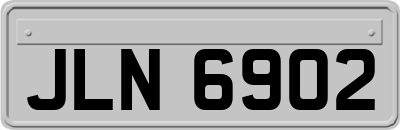 JLN 6902